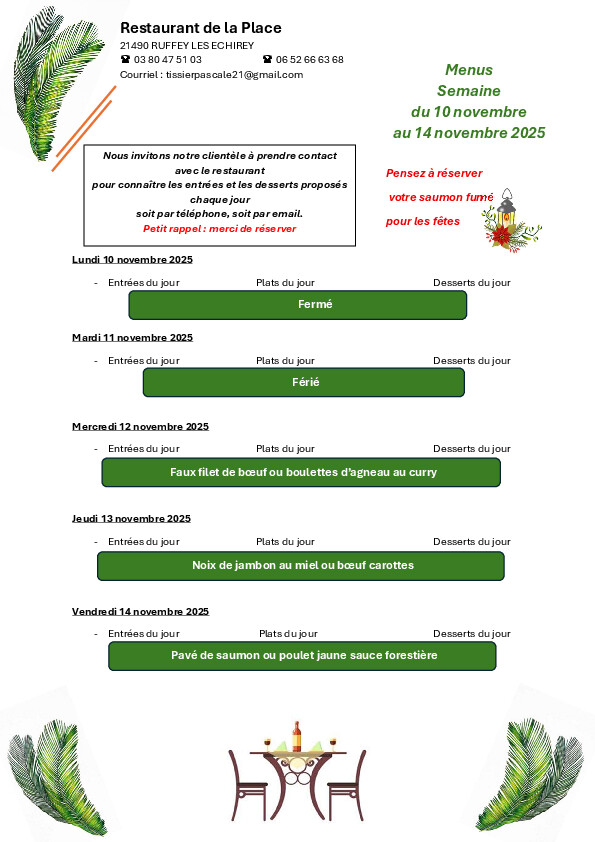 Restaurant de la Place
21490 RUFFEY LES ECHIREY
☎ 03 80 47 51 03 ☎ 06 52 66 63 68
Courriel : tissierpascale21@gmail.com

Menus
Semaine
du 10 novembre
au 14 novembre 2025

Nous invitons notre clientèle à prendre contact avec le restaurant pour connaître les entrées et les desserts proposés chaque jour soit par téléphone, soit par email.
Petit rappel : merci de réserver

Pensez à réserver votre saumon fumé pour les fêtes

Lundi 10 novembre 2025

- Entrées du jour Plats du jour Desserts du jour

Fermé

Mardi 11 novembre 2025

- Entrées du jour Plats du jour Desserts du jour

Férié

Mercredi 12 novembre 2025

- Entrées du jour Plats du jour Desserts du jour

Faux filet de bœuf ou boulettes d'agneau au curry

Jeudi 13 novembre 2025

- Entrées du jour Plats du jour Desserts du jour

Noix de jambon au miel ou bœuf carottes

Vendredi 14 novembre 2025

- Entrées du jour Plats du jour Desserts du jour

Pavé de saumon ou poulet jaune sauce forestière